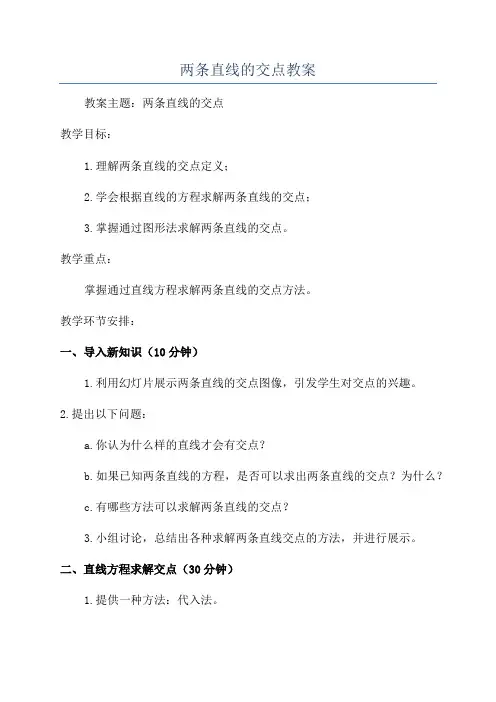 两条直线的交点教案

教案主题：两条直线的交点

教学目标：

1.理解两条直线的交点定义；

2.学会根据直线的方程求解两条直线的交点；

3.掌握通过图形法求解两条直线的交点。

教学重点：

掌握通过直线方程求解两条直线的交点方法。

教学环节安排：

一、导入新知识（10分钟）

1.利用幻灯片展示两条直线的交点图像，引发学生对交点的兴趣。

2.提出以下问题：

a.你认为什么样的直线才会有交点？

b.如果已知两条直线的方程，是否可以求出两条直线的交点？为什么？

c.有哪些方法可以求解两条直线的交点？

3.小组讨论，总结出各种求解两条直线交点的方法，并进行展示。

二、直线方程求解交点（30分钟）

1.提供一种方法：代入法。